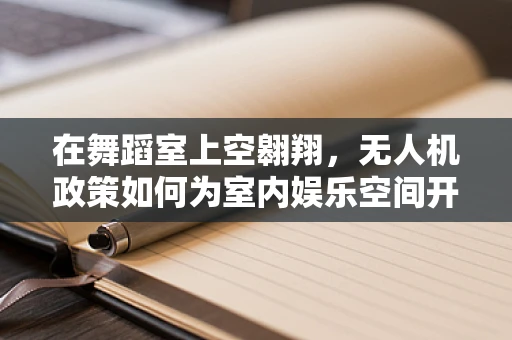 在舞蹈室上空翱翔，无人机政策如何为室内娱乐空间开